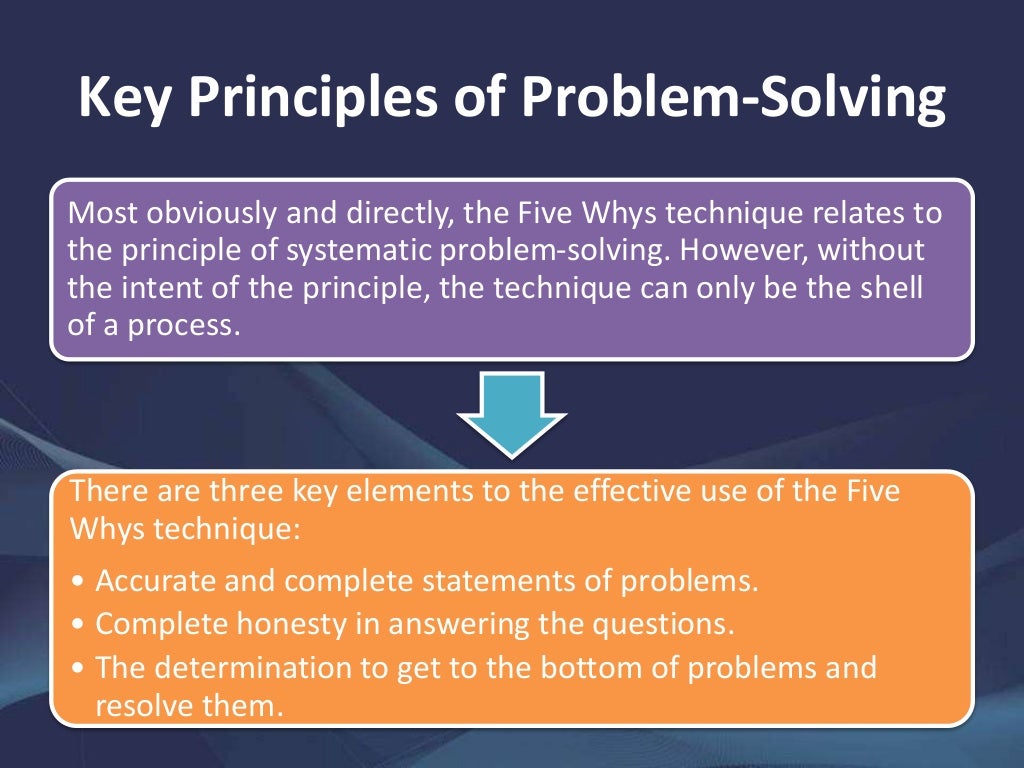 Key Principles of Problem-Solving

Most obviously and directly, the Five Whys technique relates to the principle of systematic problem-solving. However, without the intent of the principle, the technique can only be the shell of a process.

There are three key elements to the effective use of the Five Whys technique:

• Accurate and complete statements of problems.
• Complete honesty in answering the questions.
• The determination to get to the bottom of problems and resolve them.